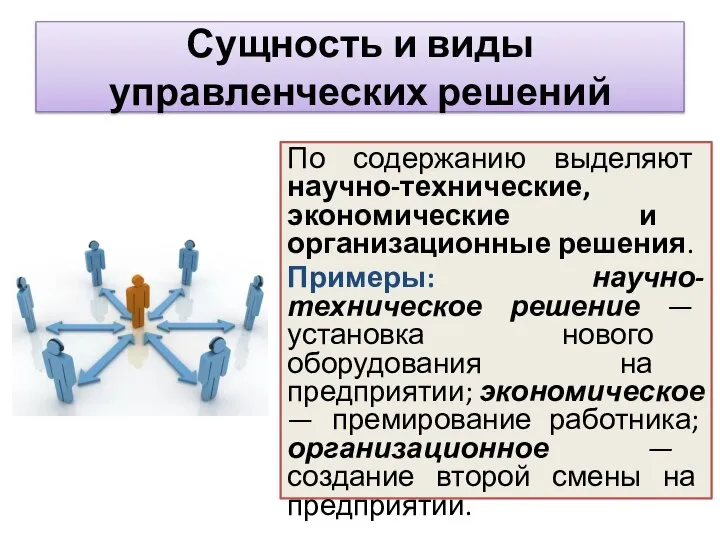 Сущность и виды управленческих решений

По содержанию выделяют научно-технические, экономические и организационные решения.

Примеры: научно-техническое решение — установка нового оборудования на предприятии; экономическое — премирование работника; организационное — создание второй смены на предприятии.